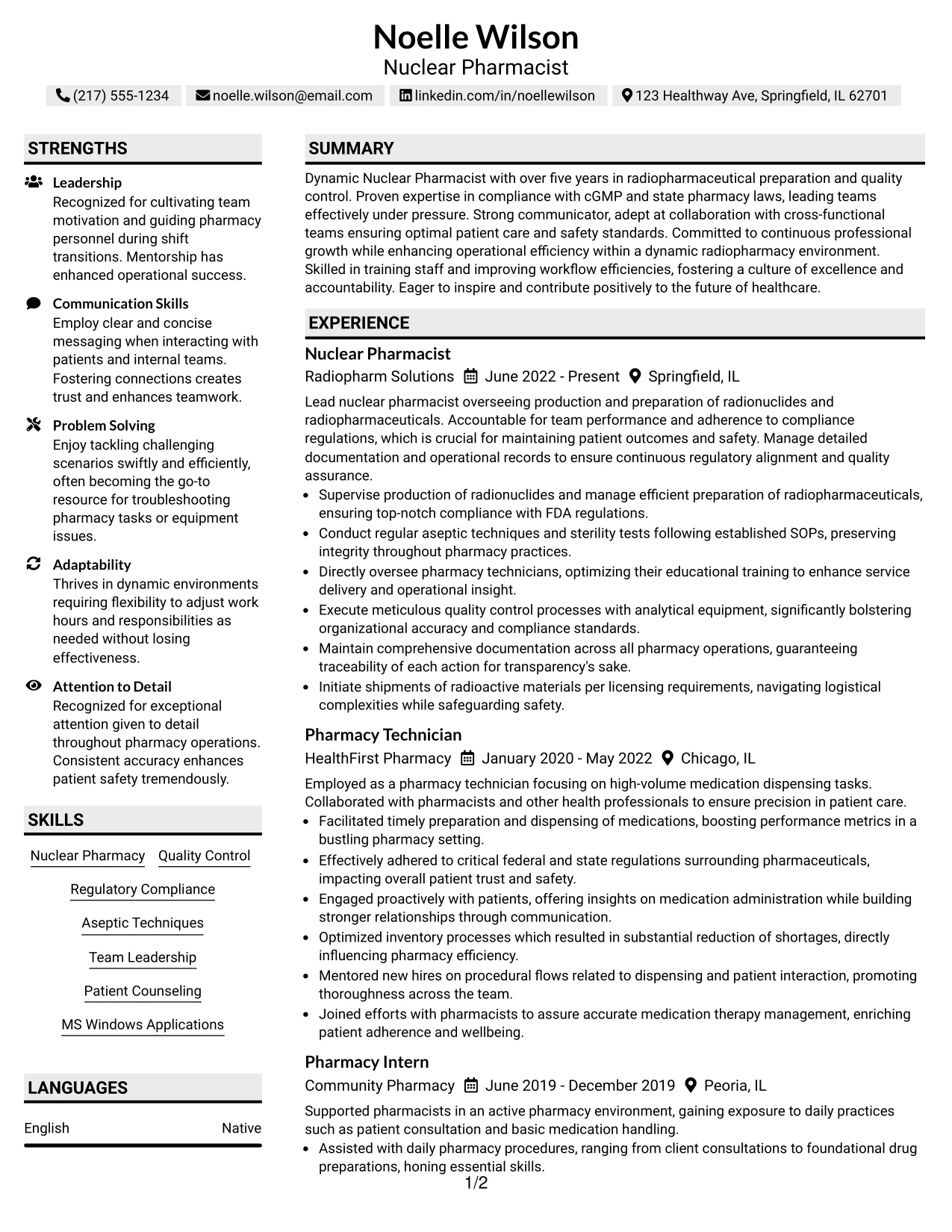 Noelle Wilson
Nuclear Pharmacist

(217) 555-1234 noelle.wilson@email.com linkedin.com/in/noellewilson 123 Healthway Ave, Springfield, IL 62701

STRENGTHS

Leadership
Recognized for cultivating team motivation and guiding pharmacy personnel during shift transitions. Mentorship has enhanced operational success.

Communication Skills
Employ clear and concise messaging when interacting with patients and internal teams. Fostering connections creates trust and enhances teamwork.

Problem Solving
Enjoy tackling challenging scenarios swiftly and efficiently, often becoming the go-to resource for troubleshooting pharmacy tasks or equipment issues.

Adaptability
Thrives in dynamic environments requiring flexibility to adjust work hours and responsibilities as needed without losing effectiveness.

Attention to Detail
Recognized for exceptional attention given to detail throughout pharmacy operations. Consistent accuracy enhances patient safety tremendously.

SKILLS

Nuclear Pharmacy
Quality Control
Regulatory Compliance
Aseptic Techniques
Team Leadership
Patient Counseling
MS Windows Applications

LANGUAGES

English Native

SUMMARY

Dynamic Nuclear Pharmacist with over five years in radiopharmaceutical preparation and quality control. Proven expertise in compliance with cGMP and state pharmacy laws, leading teams effectively under pressure. Strong communicator, adept at collaboration with cross-functional teams ensuring optimal patient care and safety standards. Committed to continuous professional growth while enhancing operational efficiency within a dynamic radiopharmacy environment. Skilled in training staff and improving workflow efficiencies, fostering a culture of excellence and accountability. Eager to inspire and contribute positively to the future of healthcare.

EXPERIENCE

Nuclear Pharmacist
Radiopharm Solutions June 2022 - Present Springfield, IL

Lead nuclear pharmacist overseeing production and preparation of radionuclides and radiopharmaceuticals. Accountable for team performance and adherence to compliance regulations, which is crucial for maintaining patient outcomes and safety. Manage detailed documentation and operational records to ensure continuous regulatory alignment and quality assurance.
• Supervise production of radionuclides and manage efficient preparation of radiopharmaceuticals, ensuring top-notch compliance with FDA regulations.
• Conduct regular aseptic techniques and sterility tests following established SOPs, preserving integrity throughout pharmacy practices.
• Directly oversee pharmacy technicians, optimizing their educational training to enhance service delivery and operational insight.
• Execute meticulous quality control processes with analytical equipment, significantly bolstering organizational accuracy and compliance standards.
• Maintain comprehensive documentation across all pharmacy operations, guaranteeing traceability of each action for transparency's sake.
• Initiate shipments of radioactive materials per licensing requirements, navigating logistical complexities while safeguarding safety.

Pharmacy Technician
HealthFirst Pharmacy January 2020 - May 2022 Chicago, IL

Employed as a pharmacy technician focusing on high-volume medication dispensing tasks. Collaborated with pharmacists and other health professionals to ensure precision in patient care.
• Facilitated timely preparation and dispensing of medications, boosting performance metrics in a bustling pharmacy setting.
• Effectively adhered to critical federal and state regulations surrounding pharmaceuticals, impacting overall patient trust and safety.
• Engaged proactively with patients, offering insights on medication administration while building stronger relationships through communication.
• Optimized inventory processes which resulted in substantial reduction of shortages, directly influencing pharmacy efficiency.
• Mentored new hires on procedural flows related to dispensing and patient interaction, promoting thoroughness across the team.
• Joined efforts with pharmacists to assure accurate medication therapy management, enriching patient adherence and wellbeing.

Pharmacy Intern
Community Pharmacy June 2019 - December 2019 Peoria, IL

Supported pharmacists in an active pharmacy environment, gaining exposure to daily practices such as patient consultation and basic medication handling.
• Assisted with daily pharmacy procedures, ranging from client consultations to foundational drug preparations, honing essential skills.

1/2